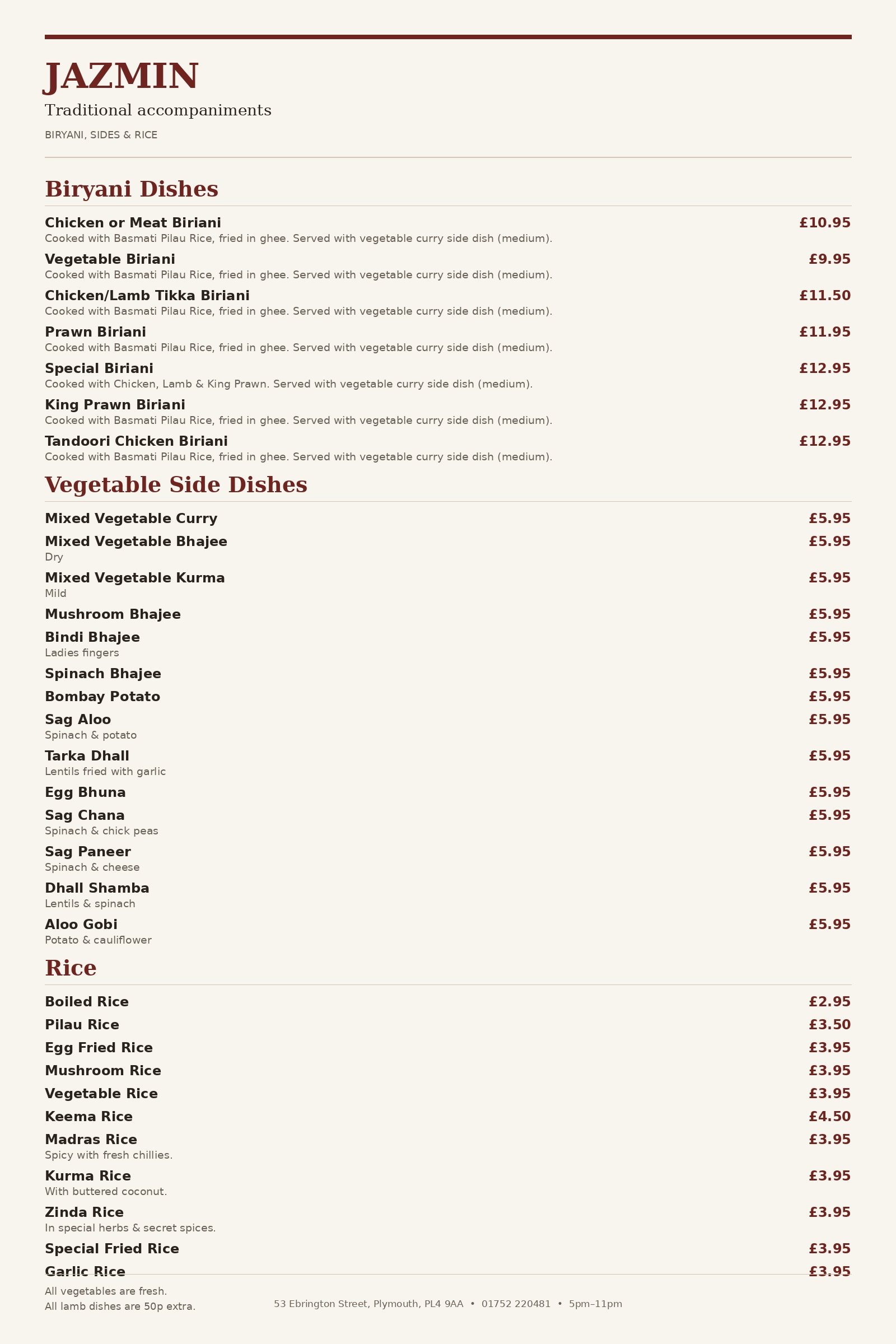 JAZMIN

Traditional accompaniments

BIRYANI, SIDES & RICE

Biryani Dishes

Chicken or Meat Biriani £10.95
Cooked with Basmati Pilau Rice, fried in ghee. Served with vegetable curry side dish (medium).

Vegetable Biriani £9.95
Cooked with Basmati Pilau Rice, fried in ghee. Served with vegetable curry side dish (medium).

Chicken/Lamb Tikka Biriani £11.50
Cooked with Basmati Pilau Rice, fried in ghee. Served with vegetable curry side dish (medium).

Prawn Biriani £11.95
Cooked with Basmati Pilau Rice, fried in ghee. Served with vegetable curry side dish (medium).

Special Biriani £12.95
Cooked with Chicken, Lamb & King Prawn. Served with vegetable curry side dish (medium).

King Prawn Biriani £12.95
Cooked with Basmati Pilau Rice, fried in ghee. Served with vegetable curry side dish (medium).

Tandoori Chicken Biriani £12.95
Cooked with Basmati Pilau Rice, fried in ghee. Served with vegetable curry side dish (medium).

Vegetable Side Dishes

Mixed Vegetable Curry £5.95

Mixed Vegetable Bhajee £5.95
Dry

Mixed Vegetable Kurma £5.95
Mild

Mushroom Bhajee £5.95

Bindi Bhajee £5.95
Ladies fingers

Spinach Bhajee £5.95

Bombay Potato £5.95

Sag Aloo £5.95
Spinach & potato

Tarka Dhall £5.95
Lentils fried with garlic

Egg Bhuna £5.95

Sag Chana £5.95
Spinach & chick peas

Sag Paneer £5.95
Spinach & cheese

Dhall Shamba £5.95
Lentils & spinach

Aloo Gobi £5.95
Potato & cauliflower

Rice

Boiled Rice £2.95

Pilau Rice £3.50

Egg Fried Rice £3.95

Mushroom Rice £3.95

Vegetable Rice £3.95

Keema Rice £4.50

Madras Rice £3.95
Spicy with fresh chillies.

Kurma Rice £3.95
With buttered coconut.

Zinda Rice £3.95
In special herbs & secret spices.

Special Fried Rice £3.95

Garlic Rice £3.95

All vegetables are fresh.
All lamb dishes are 50p extra.

53 Ebrington Street, Plymouth, PL4 9AA • 01752 220481 • 5pm–11pm